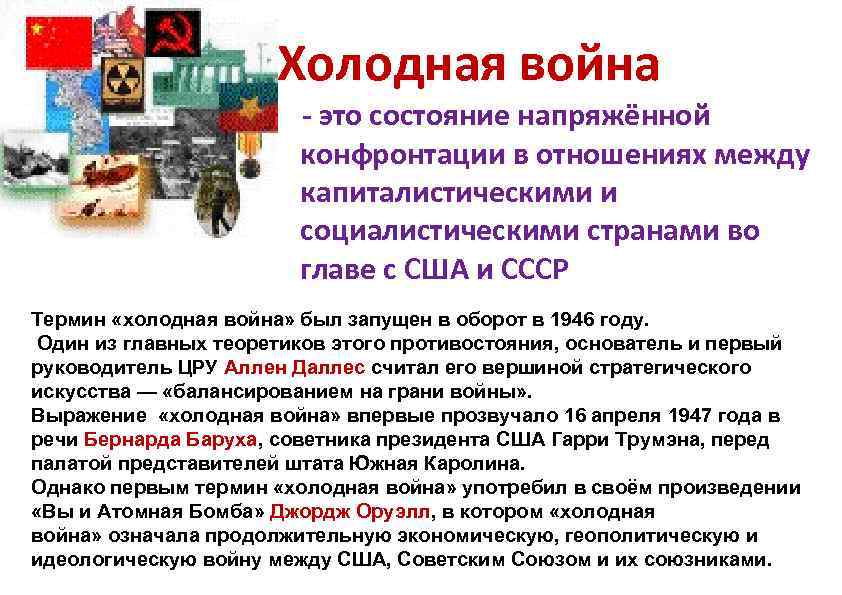 Холодная война

- это состояние напряжённой конфронтации в отношениях между капиталистическими и социалистическими странами во главе с США и СССР

Термин «холодная война» был запущен в оборот в 1946 году.
Один из главных теоретиков этого противостояния, основатель и первый руководитель ЦРУ Аллен Даллес считал его вершиной стратегического искусства — «балансированием на грани войны».
Выражение «холодная война» впервые прозвучало 16 апреля 1947 года в речи Бернарда Баруха, советника президента США Гарри Трумэна, перед палатой представителей штата Южная Каролина.
Однако первым термин «холодная война» употребил в своём произведении «Вы и Атомная Бомба» Джордж Оруэлл, в котором «холодная война» означала продолжительную экономическую, геополитическую и идеологическую войну между США, Советским Союзом и их союзниками.